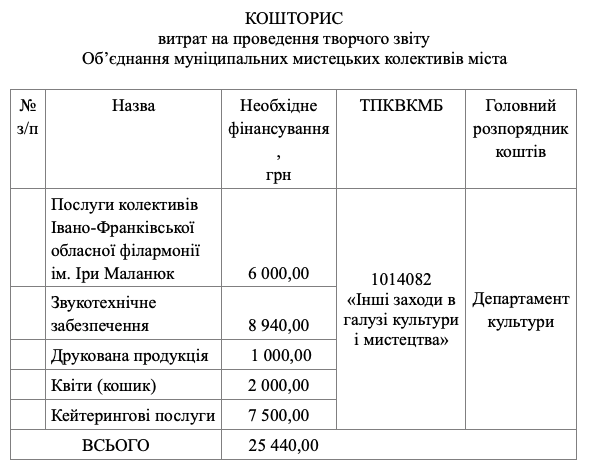 КОШТОРИС
витрат на проведення творчого звіту
Об'єднання муніципальних мистецьких колективів міста

| № з/п | Назва | Необхідне фінансування, грн | ТПКВКМБ | Головний розпорядник коштів |
|---|---|---|---|---|
|  | Послуги колективів Івано-Франківської обласної філармонії ім. Іри Маланюк | 6 000,00 | 1014082 «Інші заходи в галузі культури і мистецтва» | Департамент культури |
|  | Звукотехнічне забезпечення | 8 940,00 |  |  |
|  | Друкована продукція | 1 000,00 |  |  |
|  | Квіти (кошик) | 2 000,00 |  |  |
|  | Кейтерингові послуги | 7 500,00 |  |  |
| ВСЬОГО |  | 25 440,00 |  |  |